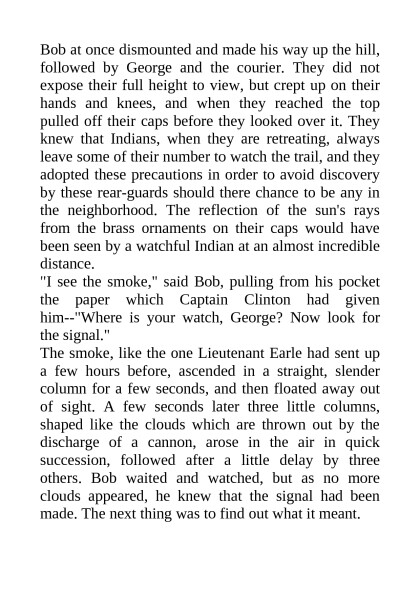 Bob at once dismounted and made his way up the hill, followed by George and the courier. They did not expose their full height to view, but crept up on their hands and knees, and when they reached the top pulled off their caps before they looked over it. They knew that Indians, when they are retreating, always leave some of their number to watch the trail, and they adopted these precautions in order to avoid discovery by these rear-guards should there chance to be any in the neighborhood. The reflection of the sun's rays from the brass ornaments on their caps would have been seen by a watchful Indian at an almost incredible distance.

"I see the smoke," said Bob, pulling from his pocket the paper which Captain Clinton had given him--"Where is your watch, George? Now look for the signal."

The smoke, like the one Lieutenant Earle had sent up a few hours before, ascended in a straight, slender column for a few seconds, and then floated away out of sight. A few seconds later three little columns, shaped like the clouds which are thrown out by the discharge of a cannon, arose in the air in quick succession, followed after a little delay by three others. Bob waited and watched, but as no more clouds appeared, he knew that the signal had been made. The next thing was to find out what it meant.